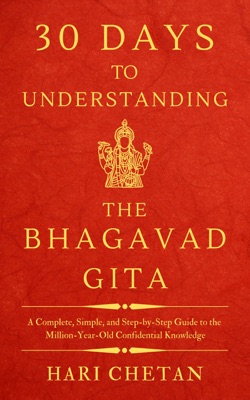 30 DAYS
TO
UNDERSTANDING

THE
BHAGAVAD
GITA

A Complete, Simple, and Step-by-Step Guide to the Million-Year-Old Confidential Knowledge

HARI CHETAN